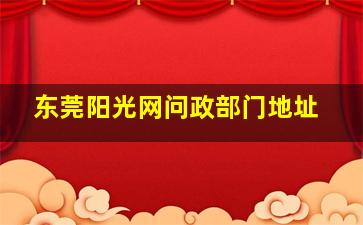 东莞阳光网问政部门地址